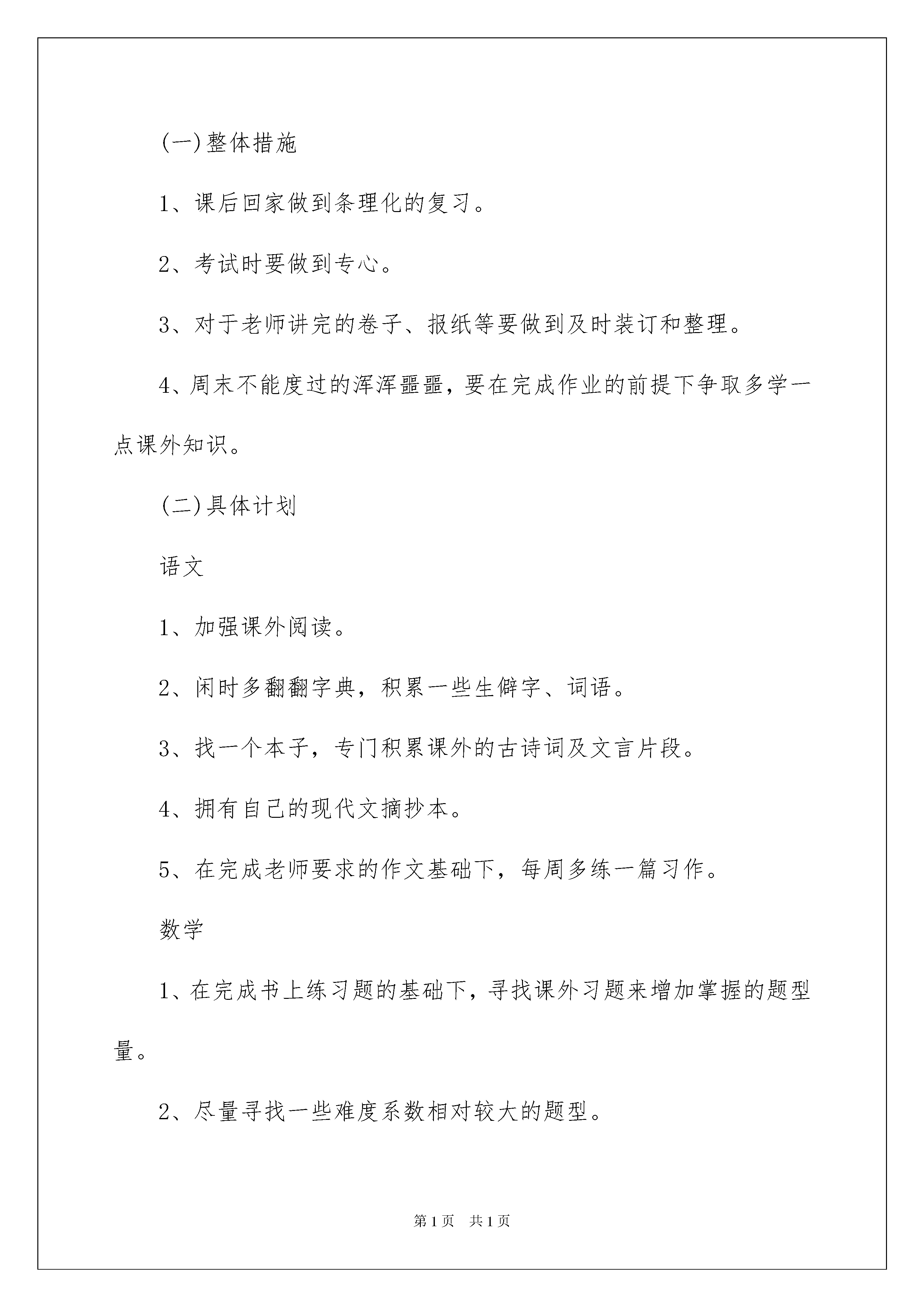 (一)整体措施

1、课后回家做到条理化的复习。

2、考试时要做到专心。

3、对于老师讲完的卷子、报纸等要做到及时装订和整理。

4、周末不能度过的浑浑噩噩，要在完成作业的前提下争取多学一点课外知识。

(二)具体计划

语文

1、加强课外阅读。

2、闲时多翻翻字典，积累一些生僻字、词语。

3、找一个本子，专门积累课外的古诗词及文言片段。

4、拥有自己的现代文摘抄本。

5、在完成老师要求的作文基础下，每周多练一篇习作。

数学

1、在完成书上练习题的基础下，寻找课外习题来增加掌握的题型量。

2、尽量寻找一些难度系数相对较大的题型。

第1页 共1页